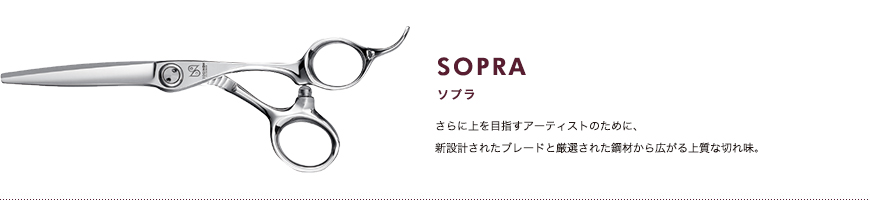 SOPRA

ソプラ

さらに上を目指すアーティストのために、
新設計されたブレードと厳選された鋼材から広がる上質な切れ味。